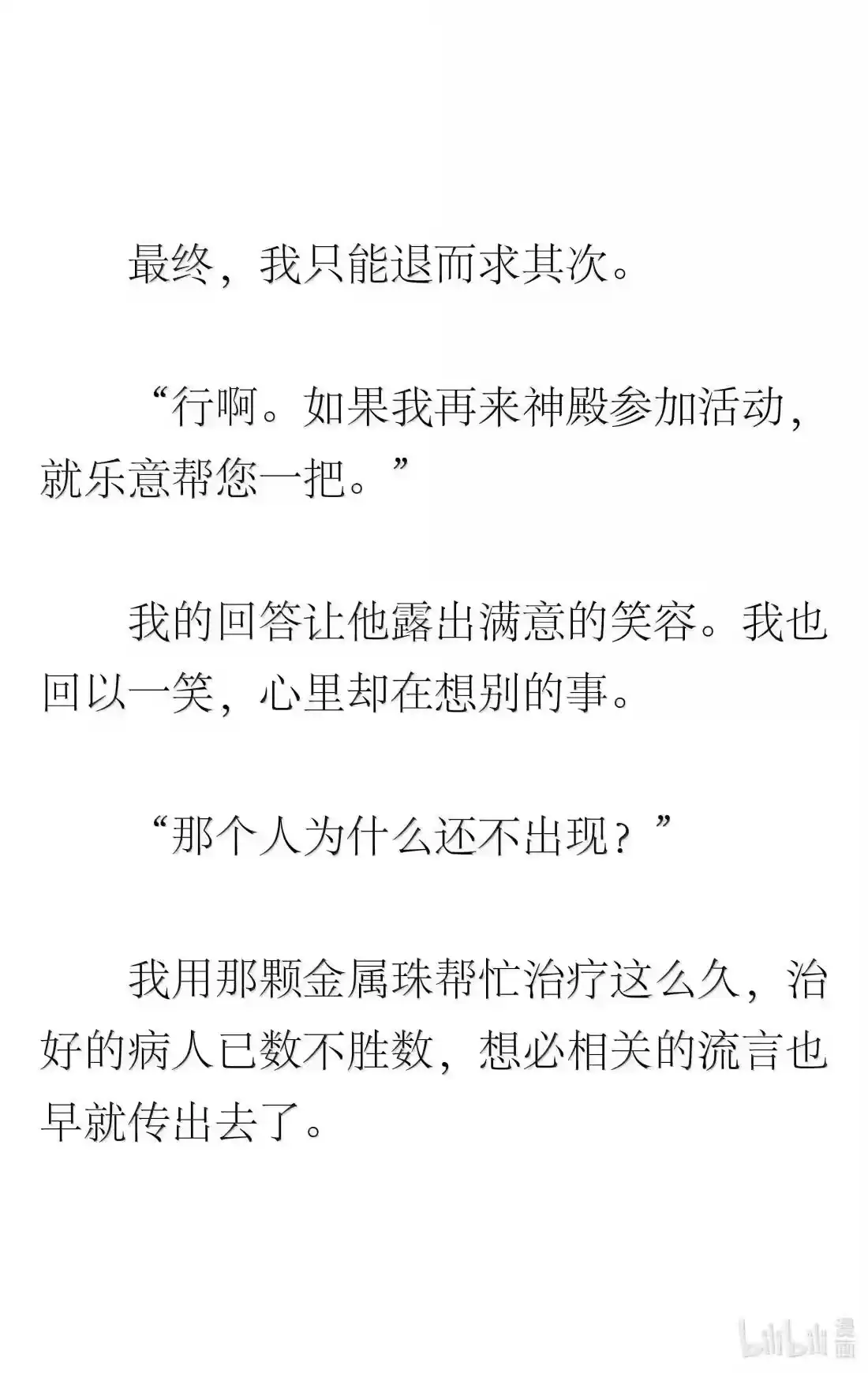 最终，我只能退而求其次。

“行啊。如果我再来神殿参加活动，就乐意帮您一把。”

我的回答让他露出满意的笑容。我也回以一笑，心里却在想别的事。

“那个人为什么还不出现？”

我用那颗金属珠帮忙治疗这么久，治好的病人已数不胜数，想必相关的流言也早就传出去了。

bilibili 漫画